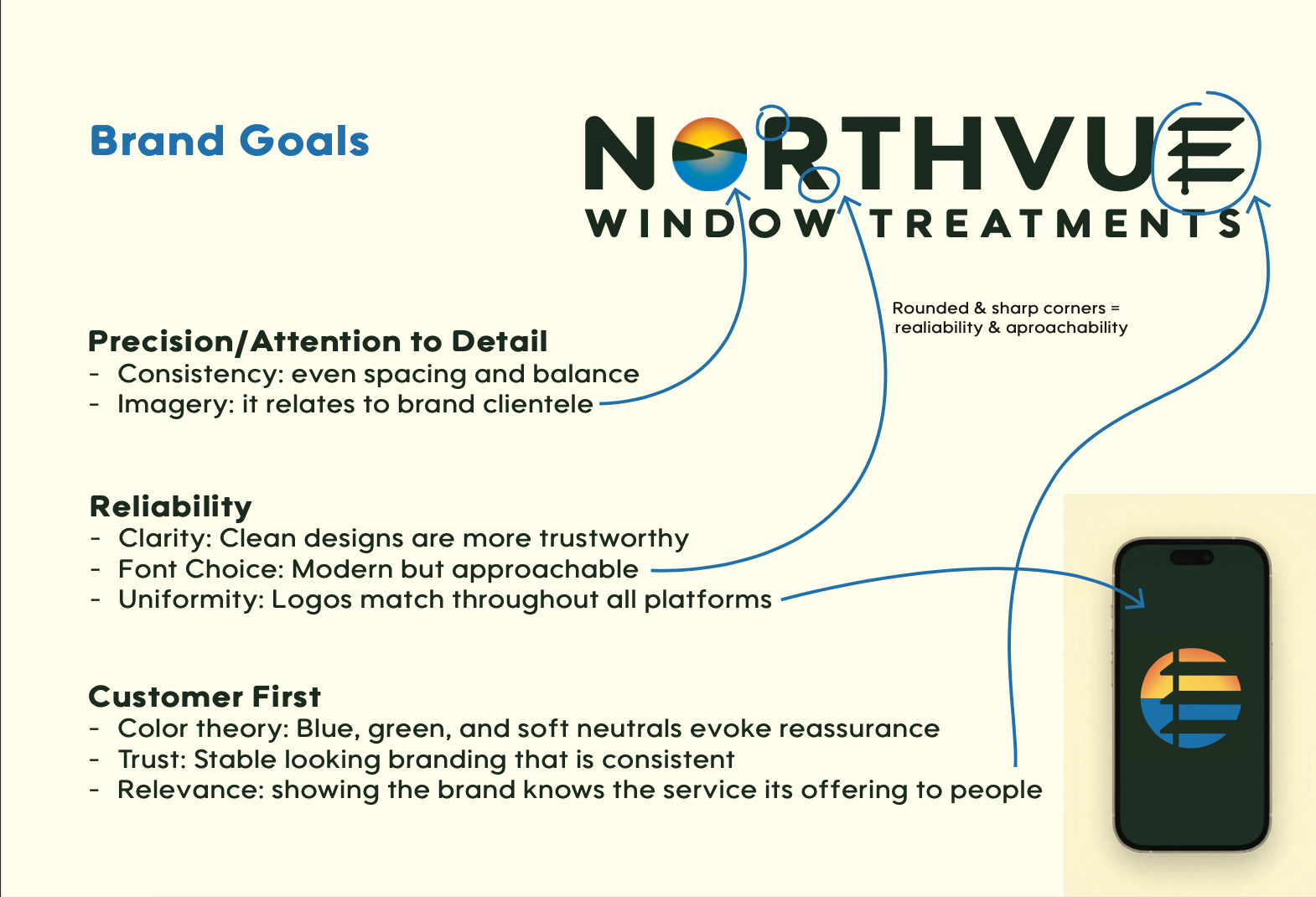 Brand Goals

NORTHVUE
WINDOW TREATMENTS

Rounded & sharp corners = realiability & aproachability

Precision/Attention to Detail
- Consistency: even spacing and balance
- Imagery: it relates to brand clientele

Reliability
- Clarity: Clean designs are more trustworthy
- Font Choice: Modern but approachable
- Uniformity: Logos match throughout all platforms

Customer First
- Color theory: Blue, green, and soft neutrals evoke reassurance
- Trust: Stable looking branding that is consistent
- Relevance: showing the brand knows the service its offering to people